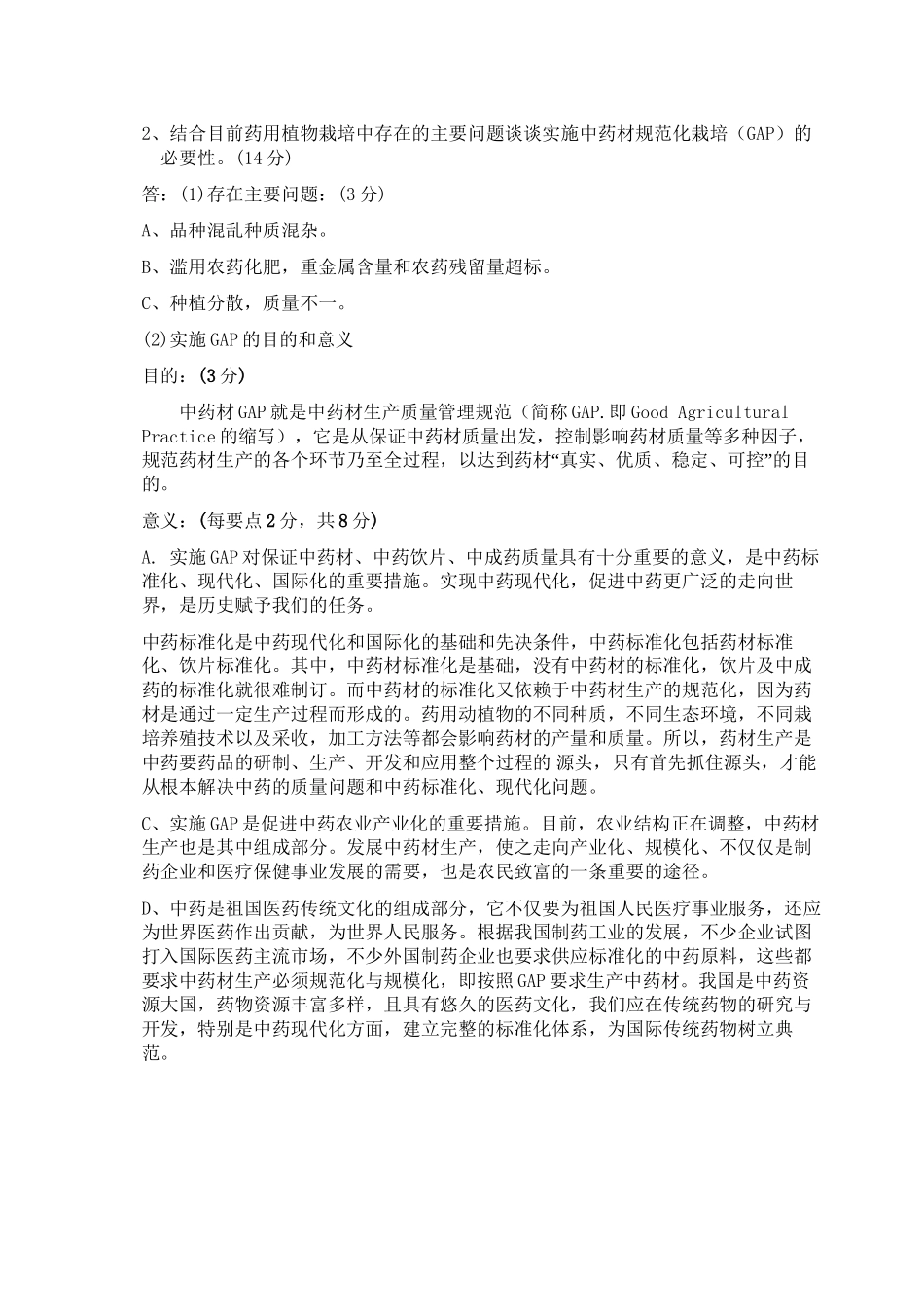 2、结合目前药用植物栽培中存在的主要问题谈谈实施中药材规范化栽培（GAP）的必要性。(14 分)

答：(1)存在主要问题：(3 分)

A、品种混乱种质混杂。

B、滥用农药化肥，重金属含量和农药残留量超标。

C、种植分散，质量不一。

(2)实施 GAP 的目的和意义

目的：(3 分)

中药材 GAP 就是中药材生产质量管理规范（简称 GAP.即 Good Agricultural Practice 的缩写），它是从保证中药材质量出发，控制影响药材质量等多种因子，规范药材生产的各个环节乃至全过程，以达到药材“真实、优质、稳定、可控”的目的。

意义：(每要点 2 分，共 8 分)

A. 实施 GAP 对保证中药材、中药饮片、中成药质量具有十分重要的意义，是中药标准化、现代化、国际化的重要措施。实现中药现代化，促进中药更广泛的走向世界，是历史赋予我们的任务。

中药标准化是中药现代化和国际化的基础和先决条件，中药标准化包括药材标准化、饮片标准化。其中，中药材标准化是基础，没有中药材的标准化，饮片及中成药的标准化就很难制订。而中药材的标准化又依赖于中药材生产的规范化，因为药材是通过一定生产过程而形成的。药用动植物的不同种质，不同生态环境，不同栽培养殖技术以及采收，加工方法等都会影响药材的产量和质量。所以，药材生产是中药要药品的研制、生产、开发和应用整个过程的 源头，只有首先抓住源头，才能从根本解决中药的质量问题和中药标准化、现代化问题。

C、实施 GAP 是促进中药农业产业化的重要措施。目前，农业结构正在调整，中药材生产也是其中组成部分。发展中药材生产，使之走向产业化、规模化、不仅仅是制药企业和医疗保健事业发展的需要，也是农民致富的一条重要的途径。

D、中药是祖国医药传统文化的组成部分，它不仅要为祖国人民医疗事业服务，还应为世界医药作出贡献，为世界人民服务。根据我国制药工业的发展，不少企业试图打入国际医药主流市场，不少外国制药企业也要求供应标准化的中药原料，这些都要求中药材生产必须规范化与规模化，即按照 GAP 要求生产中药材。我国是中药资源大国，药物资源丰富多样，且具有悠久的医药文化，我们应在传统药物的研究与开发，特别是中药现代化方面，建立完整的标准化体系，为国际传统药物树立典范。